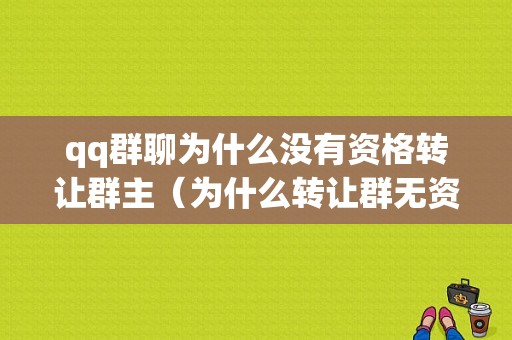 qq群聊为什么没有资格转让群主（为什么转让群无资